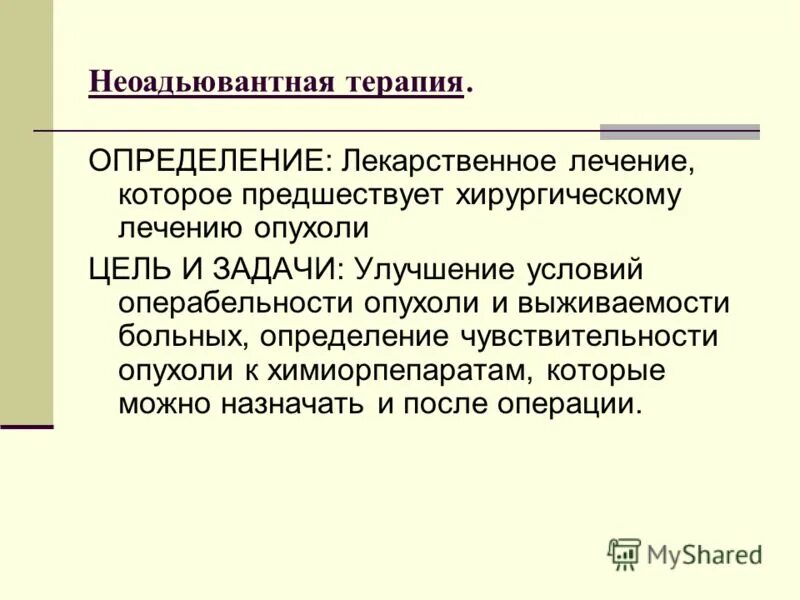 Неоадьювантная терапия.

ОПРЕДЕЛЕНИЕ: Лекарственное лечение, которое предшествует хирургическому лечению опухоли

ЦЕЛЬ И ЗАДАЧИ: Улучшение условий операбельности опухоли и выживаемости больных, определение чувствительности опухоли к химиорпепаратам, которые можно назначать и после операции.

MyShared